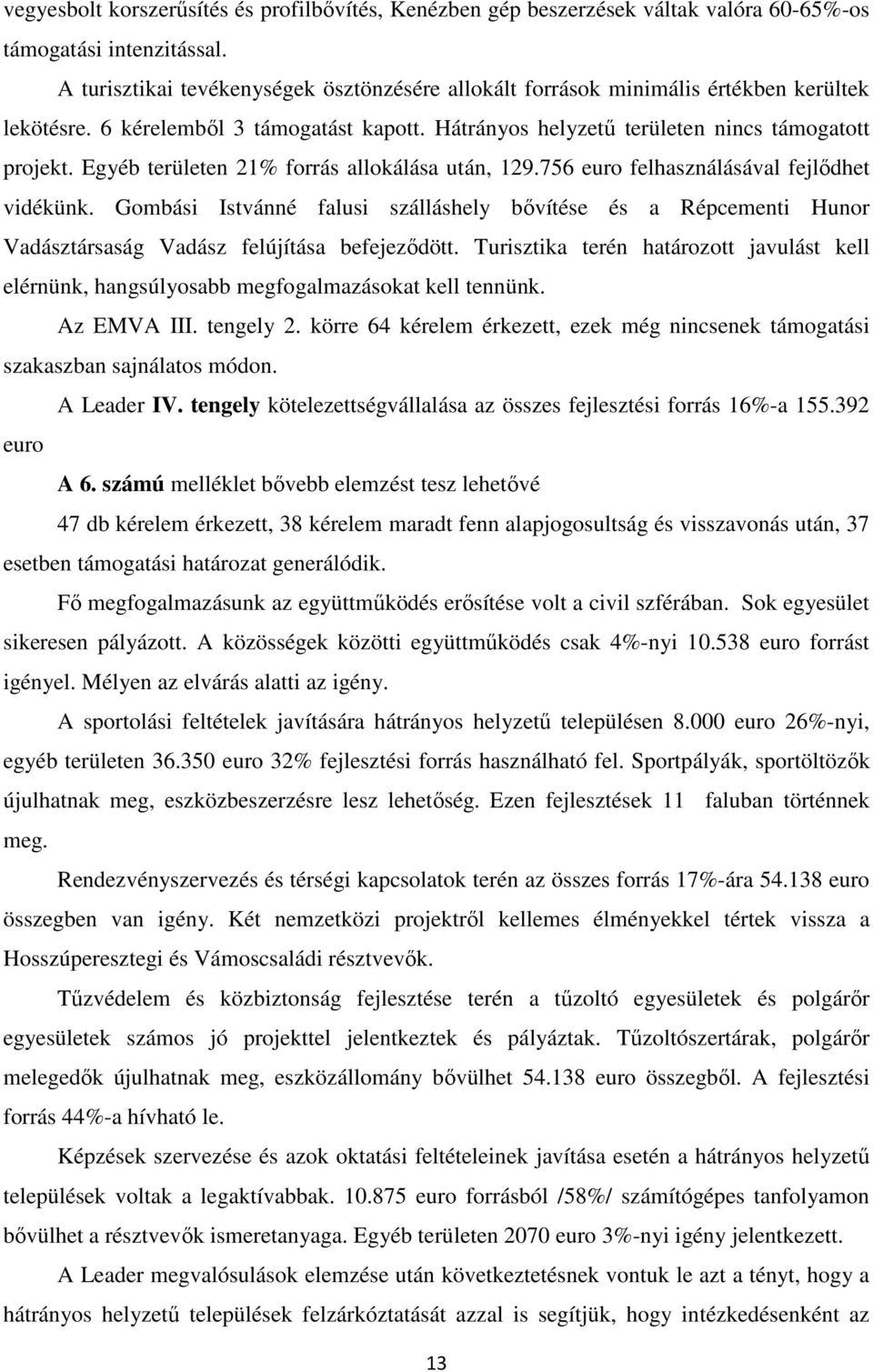 vegyesbolt korszerűsítés és profilbővítés, Kenézben gép beszerzések váltak valóra 60-65%-os támogatási intenzitással.

A turisztikai tevékenységek ösztönzésére allokált források minimális értékben kerültek lekötésre. 6 kérelemből 3 támogatást kapott. Hátrányos helyzetű területen nincs támogatott projekt. Egyéb területen 21% forrás allokálása után, 129.756 euro felhasználásával fejlődhet vidékünk. Gombási Istvánné falusi szálláshely bővítése és a Répcementi Hunor Vadásztársaság Vadász felújítása befejeződött. Turisztika terén határozott javulást kell elérnünk, hangsúlyosabb megfogalmazásokat kell tennünk.

Az EMVA III. tengely 2. körre 64 kérelem érkezett, ezek még nincsenek támogatási szakaszban sajnálatos módon.

A Leader IV. tengely kötelezettségvállalása az összes fejlesztési forrás 16%-a 155.392 euro

A 6. számú melléklet bővebb elemzést tesz lehetővé

47 db kérelem érkezett, 38 kérelem maradt fenn alapjogosultság és visszavonás után, 37 esetben támogatási határozat generálódik.

Fő megfogalmazásunk az együttműködés erősítése volt a civil szférában. Sok egyesület sikeresen pályázott. A közösségek közötti együttműködés csak 4%-nyi 10.538 euro forrást igényel. Mélyen az elvárás alatti az igény.

A sportolási feltételek javítására hátrányos helyzetű településen 8.000 euro 26%-nyi, egyéb területen 36.350 euro 32% fejlesztési forrás használható fel. Sportpályák, sportöltözők újulhatnak meg, eszközbeszerzésre lesz lehetőség. Ezen fejlesztések 11 faluban történnek meg.

Rendezvényszervezés és térségi kapcsolatok terén az összes forrás 17%-ára 54.138 euro összegben van igény. Két nemzetközi projektről kellemes élményekkel tértek vissza a Hosszúperesztegi és Vámoscsaládi résztvevők.

Tűzvédelem és közbiztonság fejlesztése terén a tűzoltó egyesületek és polgárőr egyesületek számos jó projekttel jelentkeztek és pályáztak. Tűzoltószertárak, polgárőr melegedők újulhatnak meg, eszközállomány bővülhet 54.138 euro összegből. A fejlesztési forrás 44%-a hívható le.

Képzések szervezése és azok oktatási feltételeinek javítása esetén a hátrányos helyzetű települések voltak a legaktívabbak. 10.875 euro forrásból /58%/ számítógépes tanfolyamon bővülhet a résztvevők ismeretanyaga. Egyéb területen 2070 euro 3%-nyi igény jelentkezett.

A Leader megvalósulások elemzése után következtetésnek vontuk le azt a tényt, hogy a hátrányos helyzetű települések felzárkóztatását azzal is segítjük, hogy intézkedésenként az

13